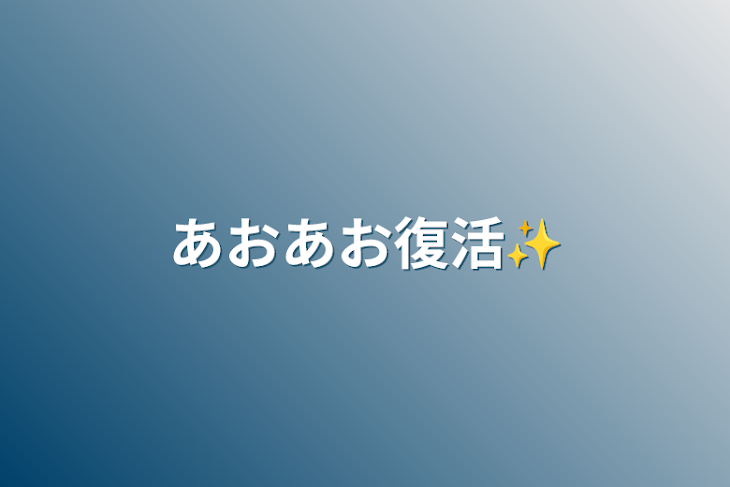 あおあお復活✨